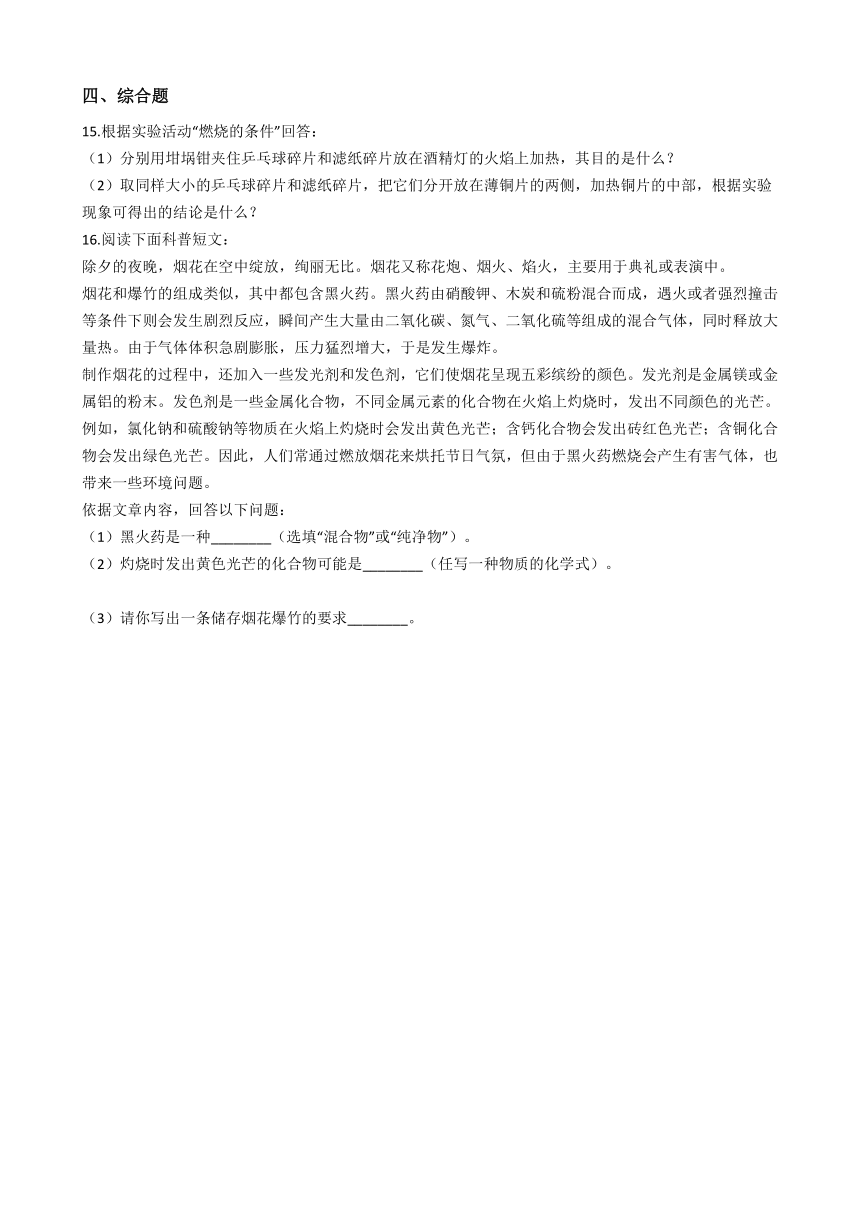 四、综合题

15.根据实验活动“燃烧的条件”回答：

（1）分别用坩埚钳夹住乒乓球碎片和滤纸碎片放在酒精灯的火焰上加热，其目的是什么？

（2）取同样大小的乒乓球碎片和滤纸碎片，把它们分开放在薄铜片的两侧，加热铜片的中部，根据实验现象可得出的结论是什么？

16.阅读下面科普短文：

除夕的夜晚，烟花在空中绽放，绚丽无比。烟花又称花炮、烟火、焰火，主要用于典礼或表演中。

烟花和爆竹的组成类似，其中都包含黑火药。黑火药由硝酸钾、木炭和硫粉混合而成，遇火或者强烈撞击等条件下则会发生剧烈反应，瞬间产生大量由二氧化碳、氮气、二氧化硫等组成的混合气体，同时释放大量热。由于气体体积急剧膨胀，压力猛烈增大，于是发生爆炸。

制作烟花的过程中，还加入一些发光剂和发色剂，它们使烟花呈现五彩缤纷的颜色。发光剂是金属镁或金属铝的粉末。发色剂是一些金属化合物，不同金属元素的化合物在火焰上灼烧时，发出不同颜色的光芒。例如，氯化钠和硫酸钠等物质在火焰上灼烧时会发出黄色光芒；含钙化合物会发出砖红色光芒；含铜化合物会发出绿色光芒。因此，人们常通过燃放烟花来烘托节日气氛，但由于黑火药燃烧会产生有害气体，也带来一些环境问题。

依据文章内容，回答以下问题：

（1）黑火药是一种________（选填“混合物”或“纯净物”）。

（2）灼烧时发出黄色光芒的化合物可能是________（任写一种物质的化学式）。

（3）请你写出一条储存烟花爆竹的要求________。